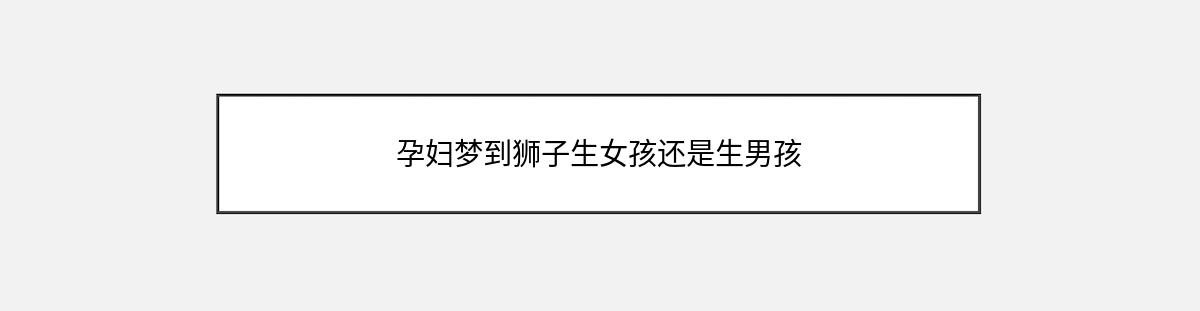 孕妇梦到狮子生女孩还是生男孩